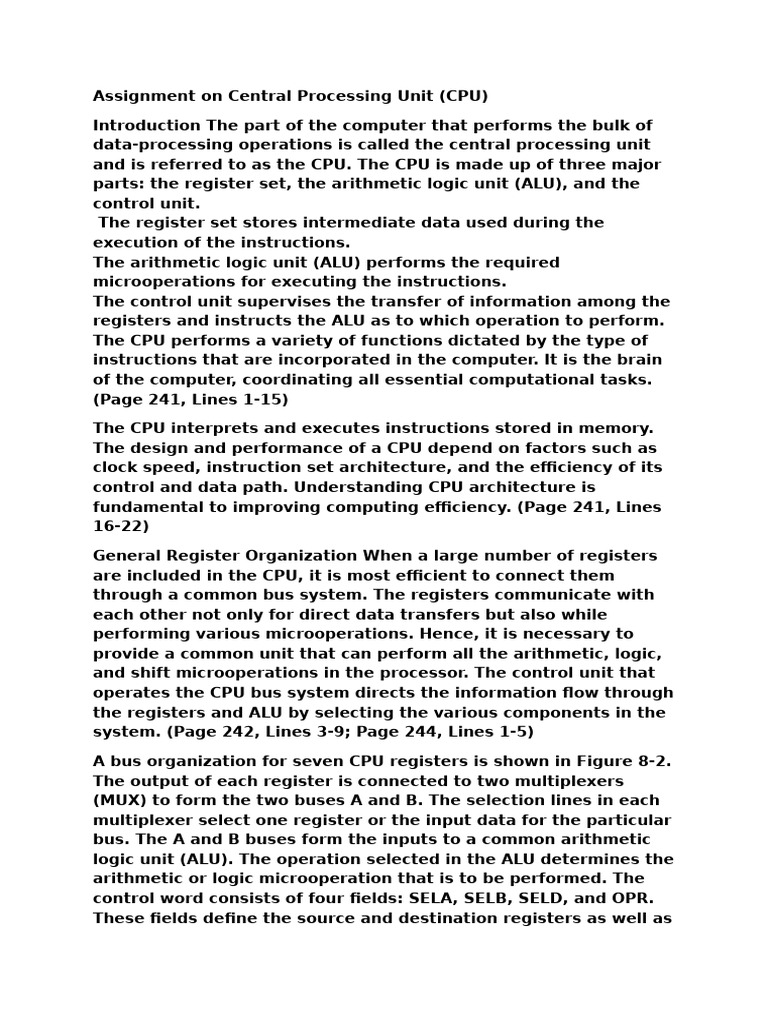 Assignment on Central Processing Unit (CPU)

Introduction The part of the computer that performs the bulk of data-processing operations is called the central processing unit and is referred to as the CPU. The CPU is made up of three major parts: the register set, the arithmetic logic unit (ALU), and the control unit.
The register set stores intermediate data used during the execution of the instructions.
The arithmetic logic unit (ALU) performs the required microoperations for executing the instructions.
The control unit supervises the transfer of information among the registers and instructs the ALU as to which operation to perform. The CPU performs a variety of functions dictated by the type of instructions that are incorporated in the computer. It is the brain of the computer, coordinating all essential computational tasks. (Page 241, Lines 1-15)

The CPU interprets and executes instructions stored in memory. The design and performance of a CPU depend on factors such as clock speed, instruction set architecture, and the efficiency of its control and data path. Understanding CPU architecture is fundamental to improving computing efficiency. (Page 241, Lines 16-22)

General Register Organization When a large number of registers are included in the CPU, it is most efficient to connect them through a common bus system. The registers communicate with each other not only for direct data transfers but also while performing various microoperations. Hence, it is necessary to provide a common unit that can perform all the arithmetic, logic, and shift microoperations in the processor. The control unit that operates the CPU bus system directs the information flow through the registers and ALU by selecting the various components in the system. (Page 242, Lines 3-9; Page 244, Lines 1-5)

A bus organization for seven CPU registers is shown in Figure 8-2. The output of each register is connected to two multiplexers (MUX) to form the two buses A and B. The selection lines in each multiplexer select one register or the input data for the particular bus. The A and B buses form the inputs to a common arithmetic logic unit (ALU). The operation selected in the ALU determines the arithmetic or logic microoperation that is to be performed. The control word consists of four fields: SELA, SELB, SELD, and OPR. These fields define the source and destination registers as well as